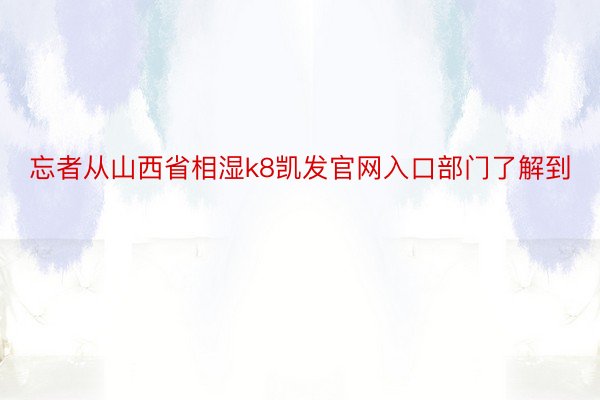 忘者从山西省相湿k8凯发官网入口部门了解到